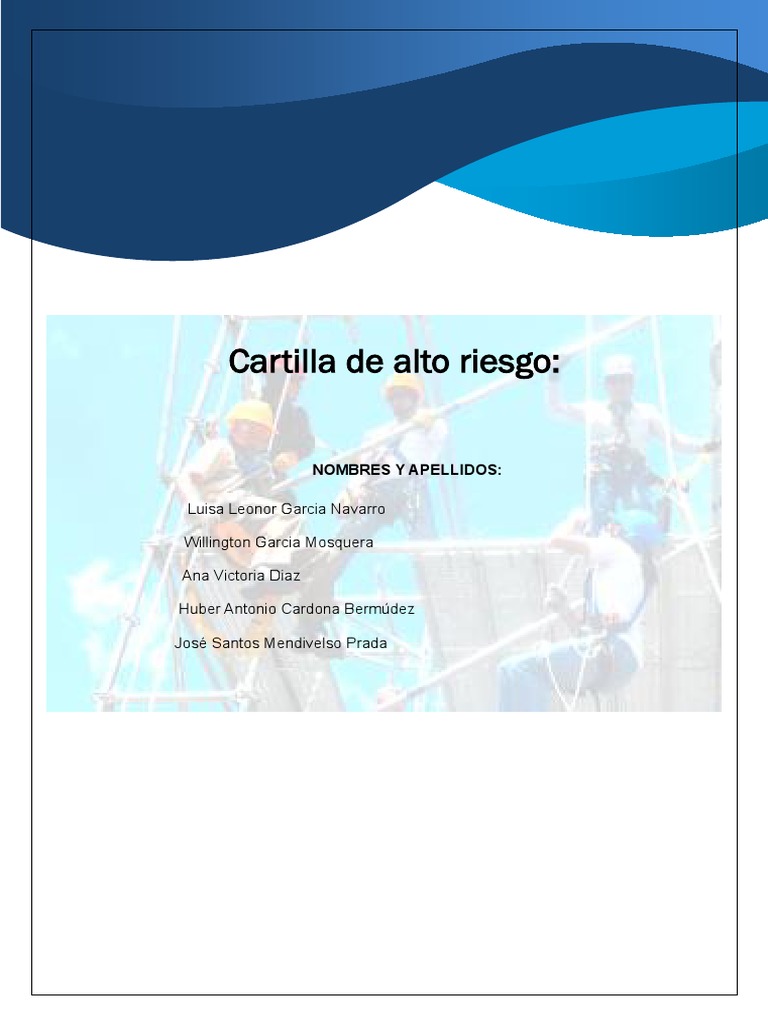 Cartilla de alto riesgo:

NOMBRES Y APELLIDOS:

Luisa Leonor Garcia Navarro

Willington Garcia Mosquera

Ana Victoria Diaz

Huber Antonio Cardona Bermúdez

José Santos Mendivelso Prada